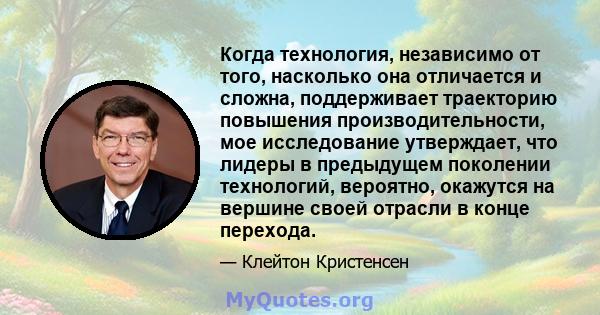 Когда технология, независимо от того, насколько она отличается и сложна, поддерживает траекторию повышения производительности, мое исследование утверждает, что лидеры в предыдущем поколении технологий, вероятно, окажутся на вершине своей отрасли в конце перехода.

— Клейтон Кристенсен

MyQuotes.org